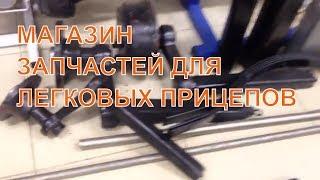 МАГАЗИН
ЗАПЧАСТЕЙ ДЛЯ
ЛЕГКОВЫХ ПРИЦЕПОВ